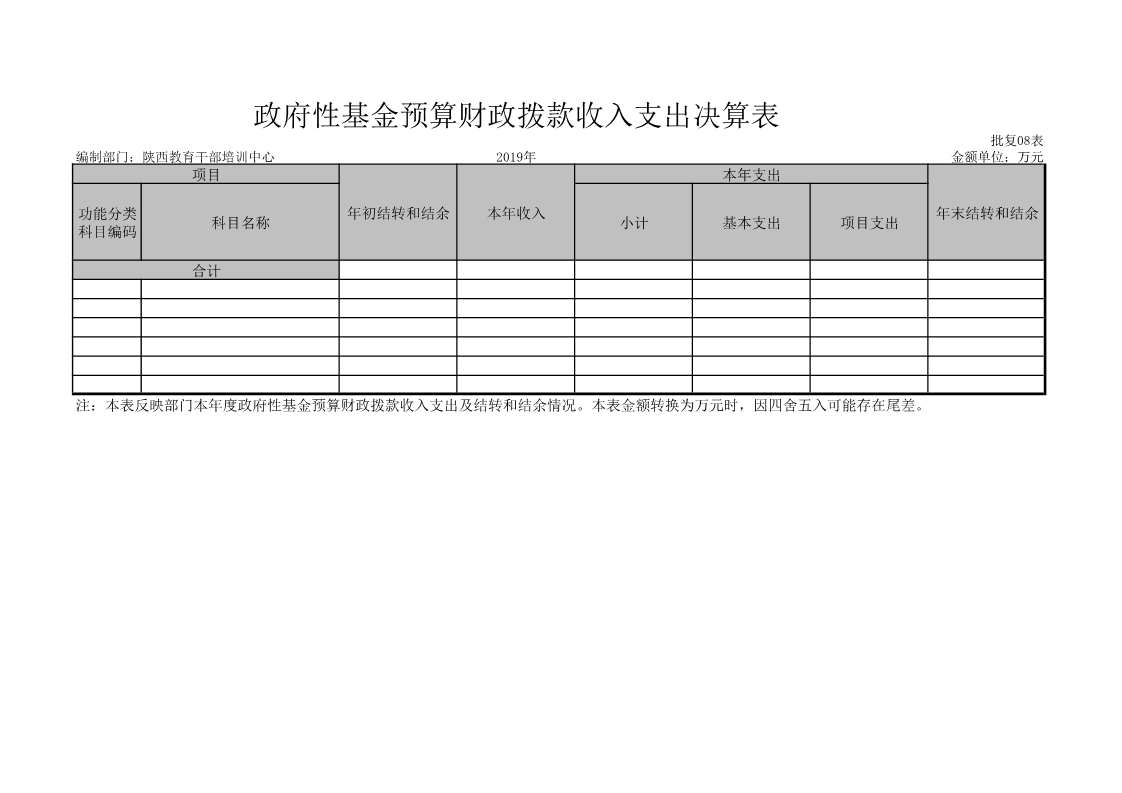 政府性基金预算财政拨款收入支出决算表

批复08表

编制部门：陕西教育干部培训中心　　2019年　　金额单位：万元

| 项目 | | 年初结转和结余 | 本年收入 | 本年支出 | | | 年末结转和结余 |
|---|---|---|---|---|---|---|---|
| 功能分类科目编码 | 科目名称 | | | 小计 | 基本支出 | 项目支出 | |
| 合计 | | | | | | | |
| | | | | | | | |
| | | | | | | | |
| | | | | | | | |
| | | | | | | | |
| | | | | | | | |
| | | | | | | | |

注：本表反映部门本年度政府性基金预算财政拨款收入支出及结转和结余情况。本表金额转换为万元时，因四舍五入可能存在尾差。